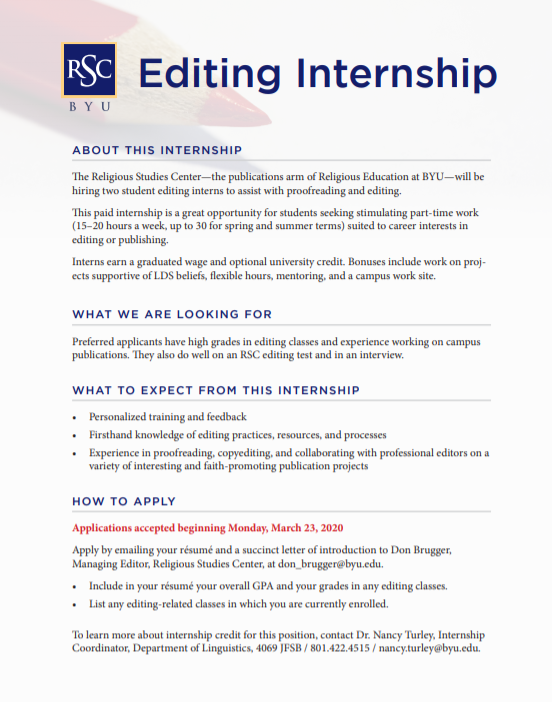 RSC
BYU

Editing Internship

ABOUT THIS INTERNSHIP

The Religious Studies Center—the publications arm of Religious Education at BYU—will be hiring two student editing interns to assist with proofreading and editing.

This paid internship is a great opportunity for students seeking stimulating part-time work (15–20 hours a week, up to 30 for spring and summer terms) suited to career interests in editing or publishing.

Interns earn a graduated wage and optional university credit. Bonuses include work on projects supportive of LDS beliefs, flexible hours, mentoring, and a campus work site.

WHAT WE ARE LOOKING FOR

Preferred applicants have high grades in editing classes and experience working on campus publications. They also do well on an RSC editing test and in an interview.

WHAT TO EXPECT FROM THIS INTERNSHIP

• Personalized training and feedback
• Firsthand knowledge of editing practices, resources, and processes
• Experience in proofreading, copyediting, and collaborating with professional editors on a variety of interesting and faith-promoting publication projects

HOW TO APPLY

Applications accepted beginning Monday, March 23, 2020

Apply by emailing your résumé and a succinct letter of introduction to Don Brugger, Managing Editor, Religious Studies Center, at don_brugger@byu.edu.

• Include in your résumé your overall GPA and your grades in any editing classes.
• List any editing-related classes in which you are currently enrolled.

To learn more about internship credit for this position, contact Dr. Nancy Turley, Internship Coordinator, Department of Linguistics, 4069 JFSB / 801.422.4515 / nancy.turley@byu.edu.